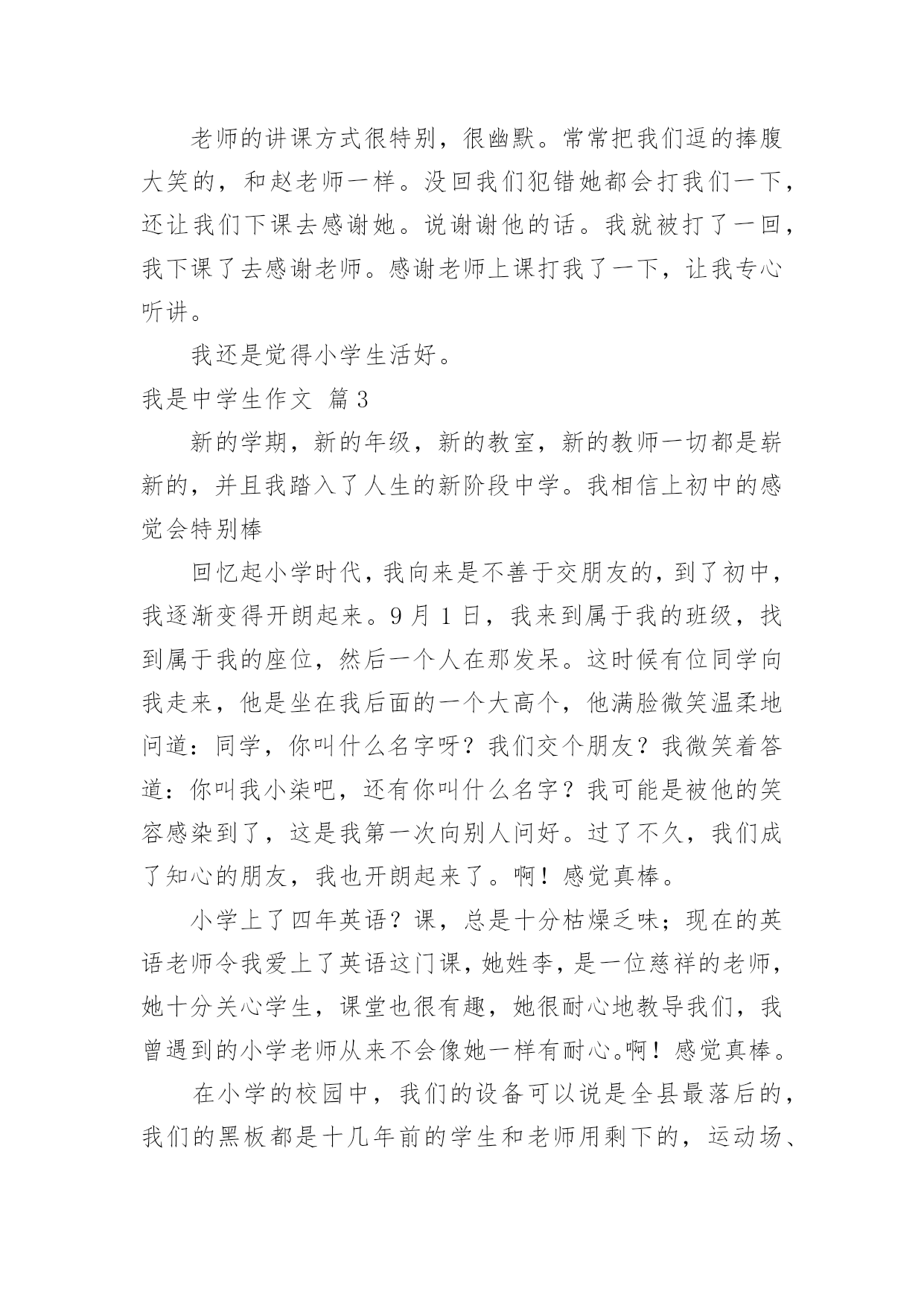 老师的讲课方式很特别，很幽默。常常把我们逗的捧腹大笑的，和赵老师一样。没回我们犯错她都会打我们一下，还让我们下课去感谢她。说谢谢他的话。我就被打了一回，我下课了去感谢老师。感谢老师上课打我了一下，让我专心听讲。

我还是觉得小学生活好。

我是中学生作文 篇3

新的学期，新的年级，新的教室，新的教师一切都是崭新的，并且我踏入了人生的新阶段中学。我相信上初中的感觉会特别棒

回忆起小学时代，我向来是不善于交朋友的，到了初中，我逐渐变得开朗起来。9月1日，我来到属于我的班级，找到属于我的座位，然后一个人在那发呆。这时候有位同学向我走来，他是坐在我后面的一个大高个，他满脸微笑温柔地问道：同学，你叫什么名字呀？我们交个朋友？我微笑着答道：你叫我小柒吧，还有你叫什么名字？我可能是被他的笑容感染到了，这是我第一次向别人问好。过了不久，我们成了知心的朋友，我也开朗起来了。啊！感觉真棒。

小学上了四年英语？课，总是十分枯燥乏味；现在的英语老师令我爱上了英语这门课，她姓李，是一位慈祥的老师，她十分关心学生，课堂也很有趣，她很耐心地教导我们，我曾遇到的小学老师从来不会像她一样有耐心。啊！感觉真棒。

在小学的校园中，我们的设备可以说是全县最落后的，我们的黑板都是十几年前的学生和老师用剩下的，运动场、